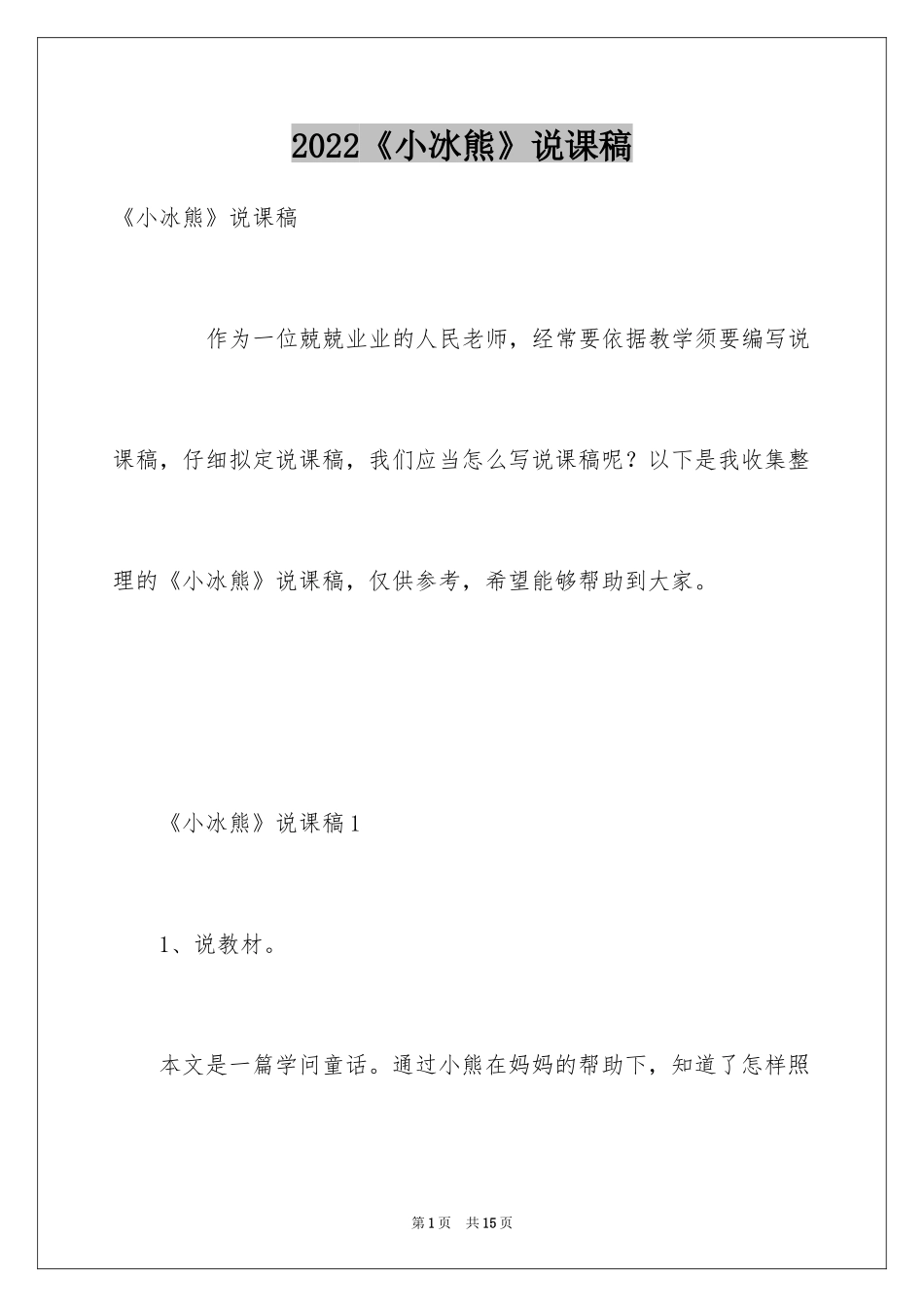 2022《小冰熊》说课稿

《小冰熊》说课稿

作为一位兢兢业业的人民老师，经常要依据教学须要编写说课稿，仔细拟定说课稿，我们应当怎么写说课稿呢？以下是我收集整理的《小冰熊》说课稿，仅供参考，希望能够帮助到大家。

《小冰熊》说课稿1

1、说教材。

本文是一篇学问童话。通过小熊在妈妈的帮助下，知道了怎样照

第1页 共15页